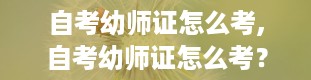 自考幼师证怎么考，
自考幼师证怎么考？